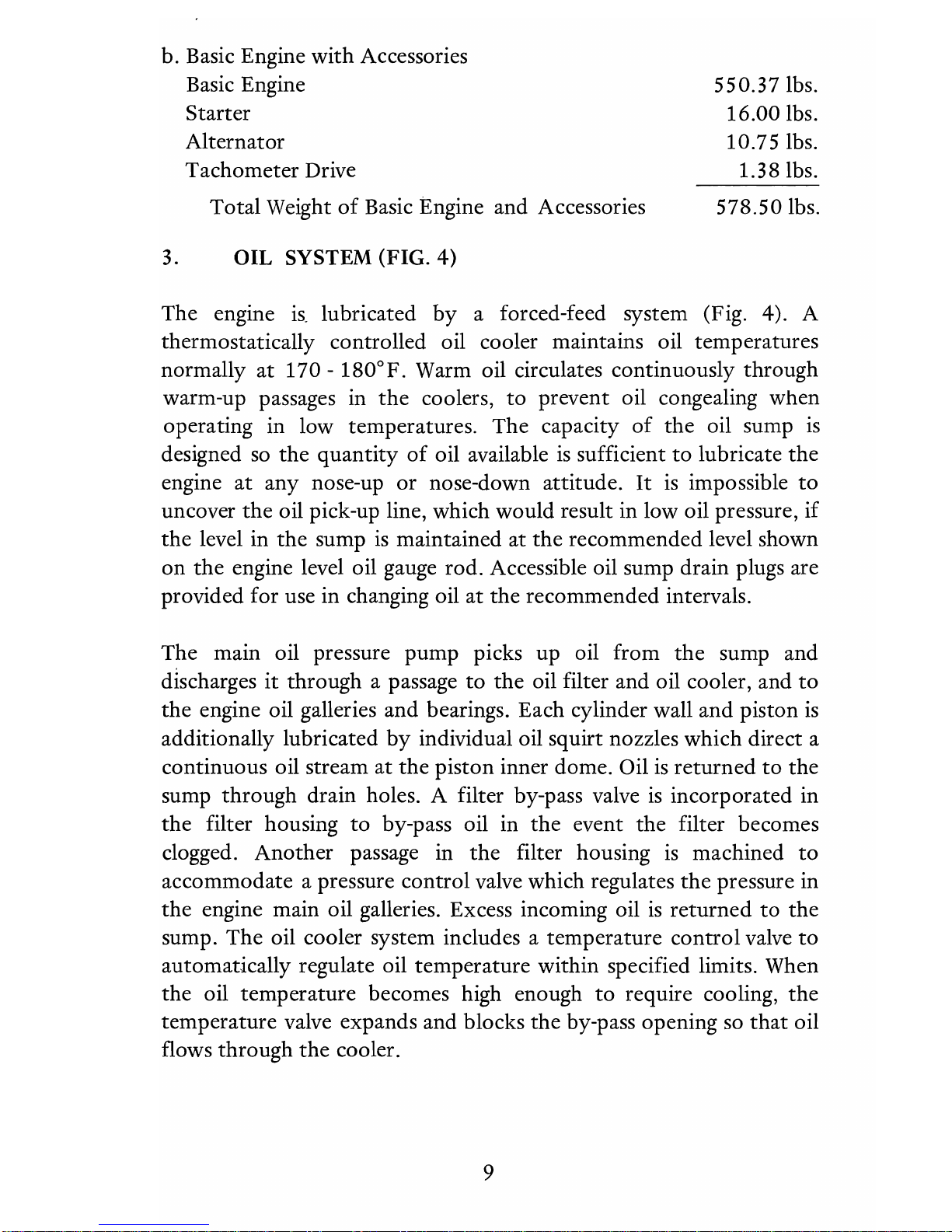 b. Basic Engine with Accessories

| | |
|---|---|
| Basic Engine | 550.37 lbs. |
| Starter | 16.00 lbs. |
| Alternator | 10.75 lbs. |
| Tachometer Drive | 1.38 lbs. |
| Total Weight of Basic Engine and Accessories | 578.50 lbs. |

3. OIL SYSTEM (FIG. 4)

The engine is lubricated by a forced-feed system (Fig. 4). A thermostatically controlled oil cooler maintains oil temperatures normally at 170 - 180°F. Warm oil circulates continuously through warm-up passages in the coolers, to prevent oil congealing when operating in low temperatures. The capacity of the oil sump is designed so the quantity of oil available is sufficient to lubricate the engine at any nose-up or nose-down attitude. It is impossible to uncover the oil pick-up line, which would result in low oil pressure, if the level in the sump is maintained at the recommended level shown on the engine level oil gauge rod. Accessible oil sump drain plugs are provided for use in changing oil at the recommended intervals.

The main oil pressure pump picks up oil from the sump and discharges it through a passage to the oil filter and oil cooler, and to the engine oil galleries and bearings. Each cylinder wall and piston is additionally lubricated by individual oil squirt nozzles which direct a continuous oil stream at the piston inner dome. Oil is returned to the sump through drain holes. A filter by-pass valve is incorporated in the filter housing to by-pass oil in the event the filter becomes clogged. Another passage in the filter housing is machined to accommodate a pressure control valve which regulates the pressure in the engine main oil galleries. Excess incoming oil is returned to the sump. The oil cooler system includes a temperature control valve to automatically regulate oil temperature within specified limits. When the oil temperature becomes high enough to require cooling, the temperature valve expands and blocks the by-pass opening so that oil flows through the cooler.

9